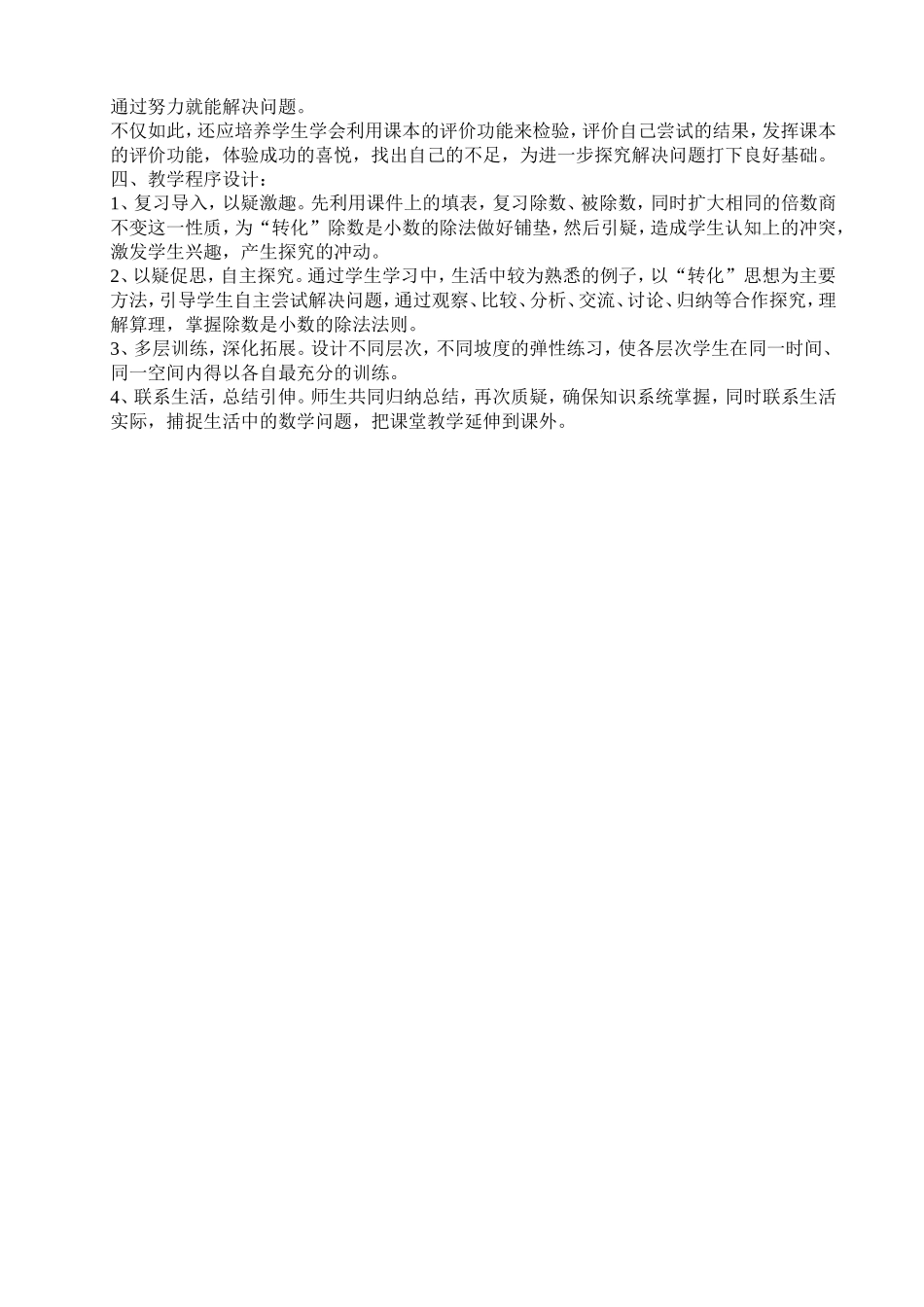 通过努力就能解决问题。

不仅如此，还应培养学生学会利用课本的评价功能来检验，评价自己尝试的结果，发挥课本的评价功能，体验成功的喜悦，找出自己的不足，为进一步探究解决问题打下良好基础。

四、教学程序设计：

1、复习导入，以疑激趣。先利用课件上的填表，复习除数、被除数，同时扩大相同的倍数商不变这一性质，为“转化”除数是小数的除法做好铺垫，然后引疑，造成学生认知上的冲突，激发学生兴趣，产生探究的冲动。

2、以疑促思，自主探究。通过学生学习中，生活中较为熟悉的例子，以“转化”思想为主要方法，引导学生自主尝试解决问题，通过观察、比较、分析、交流、讨论、归纳等合作探究，理解算理，掌握除数是小数的除法法则。

3、多层训练，深化拓展。设计不同层次，不同坡度的弹性练习，使各层次学生在同一时间、同一空间内得以各自最充分的训练。

4、联系生活，总结引伸。师生共同归纳总结，再次质疑，确保知识系统掌握，同时联系生活实际，捕捉生活中的数学问题，把课堂教学延伸到课外。